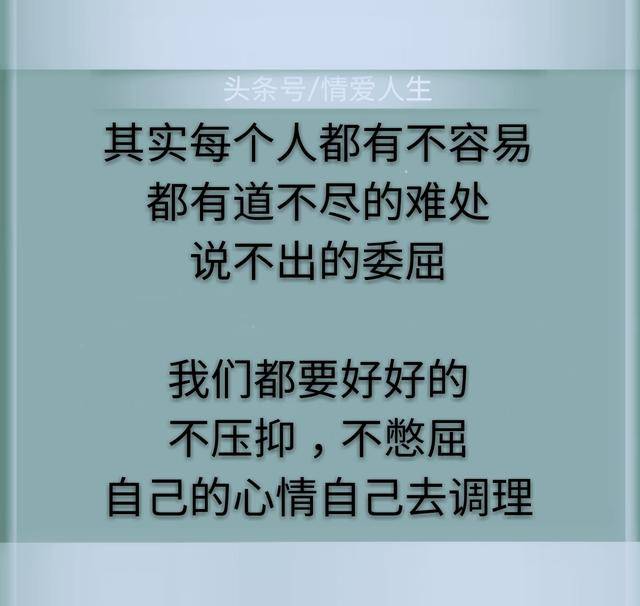 头条号/情爱人生

其实每个人都有不容易
都有道不尽的难处
说不出的委屈

我们都要好好的
不压抑，不憋屈
自己的心情自己去调理